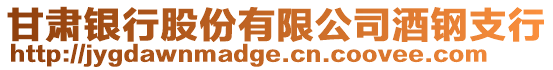 甘肃银行股份有限公司酒钢支行
http://jygdawnmadge.cn.coovee.com